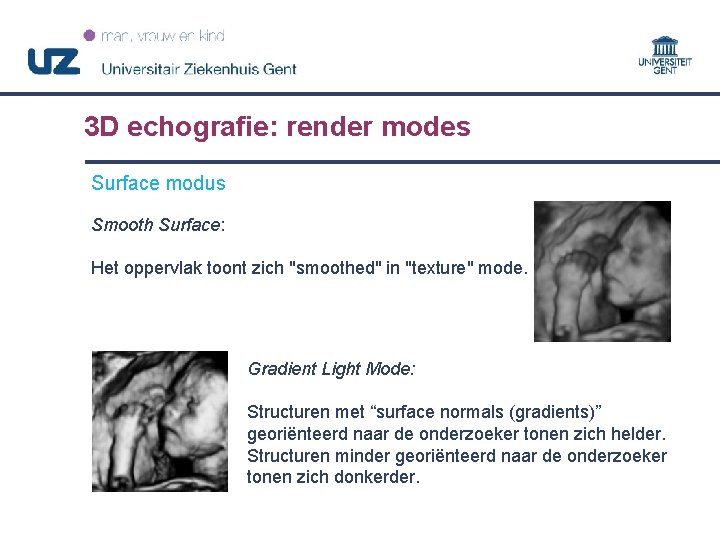 man, vrouw en kind

UZ Universitair Ziekenhuis Gent

UNIVERSITEIT GENT

3D echografie: render modes

Surface modus

Smooth Surface:

Het oppervlak toont zich "smoothed" in "texture" mode.

Gradient Light Mode:

Structuren met “surface normals (gradients)” georiënteerd naar de onderzoeker tonen zich helder. Structuren minder georiënteerd naar de onderzoeker tonen zich donkerder.